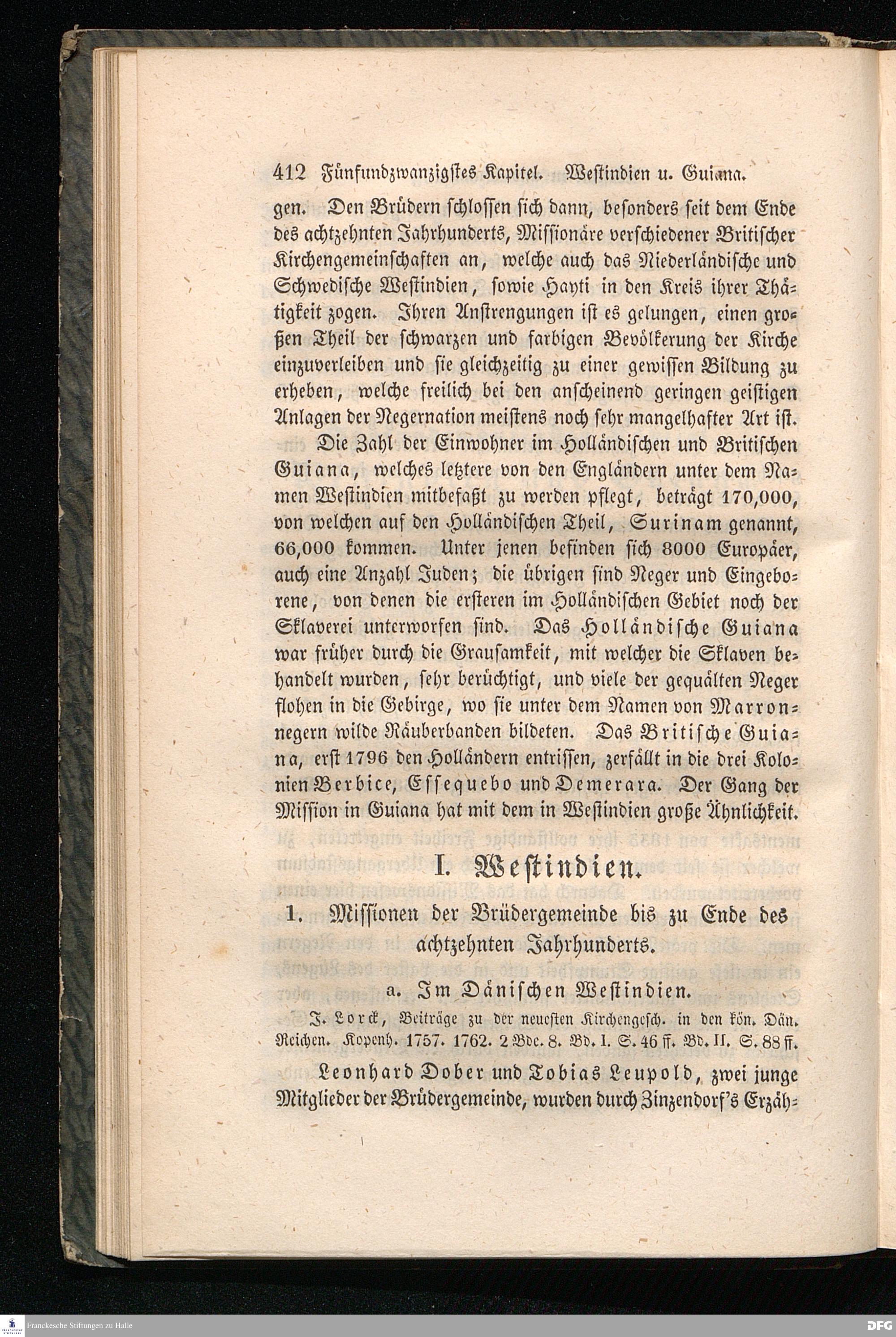 412 Fünfundzwanzigstes Kapitel. Westindien u. Guiana.

gen. Den Brüdern schlossen sich dann, besonders seit dem Ende des achtzehnten Jahrhunderts, Missionäre verschiedener Britischer Kirchengemeinschaften an, welche auch das Niederländische und Schwedische Westindien, sowie Hayti in den Kreis ihrer Thätigkeit zogen. Ihren Anstrengungen ist es gelungen, einen großen Theil der schwarzen und farbigen Bevölkerung der Kirche einzuverleiben und sie gleichzeitig zu einer gewissen Bildung zu erheben, welche freilich bei den anscheinend geringen geistigen Anlagen der Negernation meistens noch sehr mangelhafter Art ist.

Die Zahl der Einwohner im Holländischen und Britischen Guiana, welches letztere von den Engländern unter dem Namen Westindien mitbefaßt zu werden pflegt, beträgt 170,000, von welchen auf den Holländischen Theil, Surinam genannt, 66,000 kommen. Unter jenen befinden sich 8000 Europäer, auch eine Anzahl Juden; die übrigen sind Neger und Eingeborene, von denen die ersteren im Holländischen Gebiet noch der Sklaverei unterworfen sind. Das Holländische Guiana war früher durch die Grausamkeit, mit welcher die Sklaven behandelt wurden, sehr berüchtigt, und viele der gequälten Neger flohen in die Gebirge, wo sie unter dem Namen von Marronnegern wilde Räuberbanden bildeten. Das Britische Guiana, erst 1796 den Holländern entrissen, zerfällt in die drei Kolonien Berbice, Essequebo und Demerara. Der Gang der Mission in Guiana hat mit dem in Westindien große Ähnlichkeit.

I. Westindien.

1. Missionen der Brüdergemeinde bis zu Ende des achtzehnten Jahrhunderts.

a. Im Dänischen Westindien.

J. Lorck, Beiträge zu der neuesten Kirchengesch. in den kön. Dän. Reichen. Kopenh. 1757. 1762. 2 Bde. 8. Bd. I. S. 46 ff. Bd. II. S. 88 ff.

Leonhard Dober und Tobias Leupold, zwei junge Mitglieder der Brüdergemeinde, wurden durch Zinzendorf's Erzäh-

Franckesche Stiftungen zu Halle

DFG